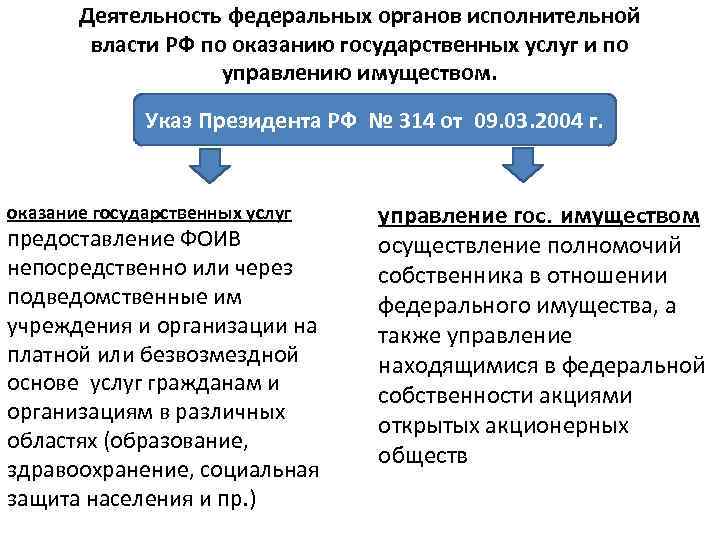 Деятельность федеральных органов исполнительной власти РФ по оказанию государственных услуг и по управлению имуществом.

Указ Президента РФ № 314 от 09.03.2004 г.

оказание государственных услуг
предоставление ФОИВ непосредственно или через подведомственные им учреждения и организации на платной или безвозмездной основе услуг гражданам и организациям в различных областях (образование, здравоохранение, социальная защита населения и пр.)

управление гос. имуществом
осуществление полномочий собственника в отношении федерального имущества, а также управление находящимися в федеральной собственности акциями открытых акционерных обществ